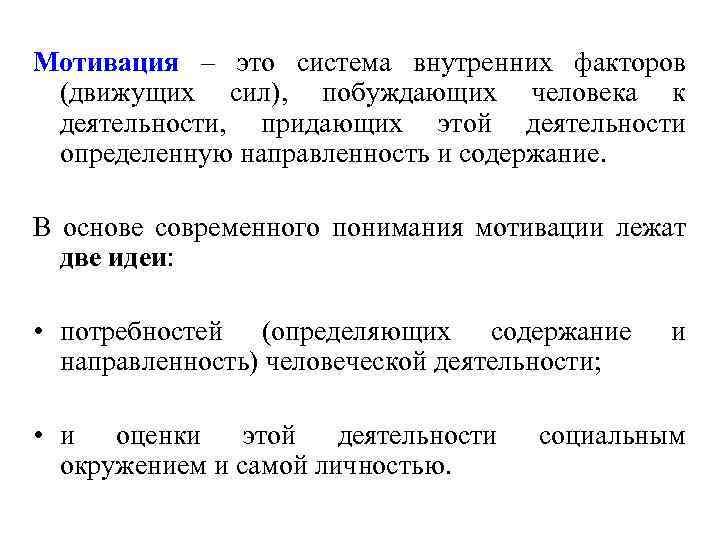 Мотивация – это система внутренних факторов (движущих сил), побуждающих человека к деятельности, придающих этой деятельности определенную направленность и содержание.

В основе современного понимания мотивации лежат две идеи:

• потребностей (определяющих содержание и направленность) человеческой деятельности;

• и оценки этой деятельности социальным окружением и самой личностью.